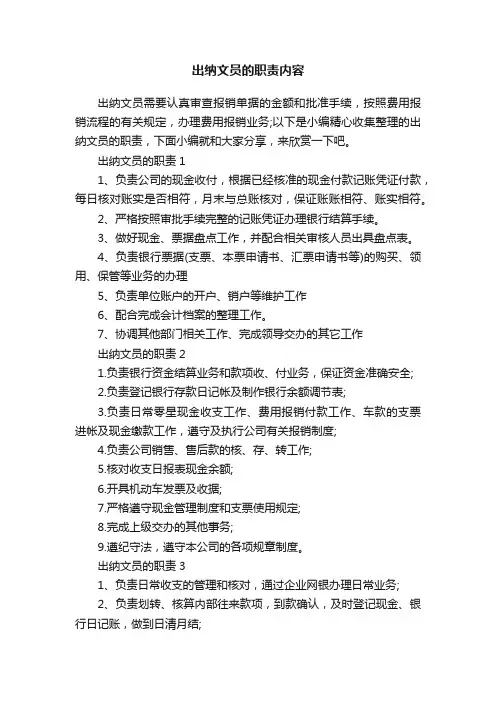 出纳文员的职责内容

出纳文员需要认真审查报销单据的金额和批准手续，按照费用报销流程的有关规定，办理费用报销业务;以下是小编精心收集整理的出纳文员的职责，下面小编就和大家分享，来欣赏一下吧。

出纳文员的职责 1

1、负责公司的现金收付，根据已经核准的现金付款记账凭证付款，每日核对账实是否相符，月末与总账核对，保证账账相符、账实相符。

2、严格按照审批手续完整的记账凭证办理银行结算手续。

3、做好现金、票据盘点工作，并配合相关审核人员出具盘点表。

4、负责银行票据(支票、本票申请书、汇票申请书等)的购买、领用、保管等业务的办理

5、负责单位账户的开户、销户等维护工作

6、配合完成会计档案的整理工作。

7、协调其他部门相关工作、完成领导交办的其它工作

出纳文员的职责 2

1.负责银行资金结算业务和款项收、付业务，保证资金准确安全;

2.负责登记银行存款日记帐及制作银行余额调节表;

3.负责日常零星现金收支工作、费用报销付款工作、车款的支票进帐及现金缴款工作，遵守及执行公司有关报销制度;

4.负责公司销售、售后款的核、存、转工作;

5.核对收支日报表现金余额;

6.开具机动车发票及收据;

7.严格遵守现金管理制度和支票使用规定;

8.完成上级交办的其他事务;

9.遵纪守法，遵守本公司的各项规章制度。

出纳文员的职责 3

1、负责日常收支的管理和核对，通过企业网银办理日常业务;

2、负责划转、核算内部往来款项，到款确认，及时登记现金、银行日记账，做到日清月结;